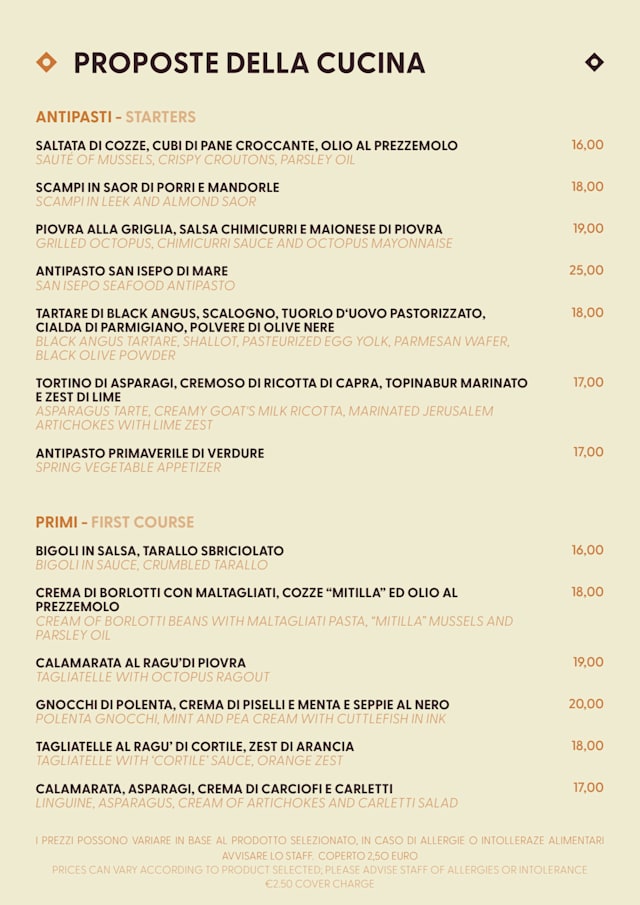 PROPOSTE DELLA CUCINA

ANTIPASTI - STARTERS

SALTATA DI COZZE, CUBI DI PANE CROCCANTE, OLIO AL PREZZEMOLO 16,00
SAUTÈ OF MUSSELS, CRISPY CROUTONS, PARSLEY OIL

SCAMPI IN SAOR DI PORRI E MANDORLE 18,00
SCAMPI IN LEEK AND ALMOND SAOR

PIOVRA ALLA GRIGLIA, SALSA CHIMICURRI E MAIONESE DI PIOVRA 19,00
GRILLED OCTOPUS, CHIMICURRI SAUCE AND OCTOPUS MAYONNAISE

ANTIPASTO SAN ISEPO DI MARE 25,00
SAN ISEPO SEAFOOD ANTIPASTO

TARTARE DI BLACK ANGUS, SCALOGNO, TUORLO D'UOVO PASTORIZZATO, CIALDA DI PARMIGIANO, POLVERE DI OLIVE NERE 18,00
BLACK ANGUS TARTARE, SHALLOT, PASTEURIZED EGG YOLK, PARMESAN WAFER, BLACK OLIVE POWDER

TORTINO DI ASPARAGI, CREMOSO DI RICOTTA DI CAPRA, TOPINABUR MARINATO E ZEST DI LIME 17,00
ASPARAGUS TARTE, CREAMY GOAT'S MILK RICOTTA, MARINATED JERUSALEM ARTICHOKES WITH LIME ZEST

ANTIPASTO PRIMAVERILE DI VERDURE 17,00
SPRING VEGETABLE APPETIZER

PRIMI - FIRST COURSE

BIGOLI IN SALSA, TARALLO SBRICIOLATO 16,00
BIGOLI IN SAUCE, CRUMBLED TARALLO

CREMA DI BORLOTTI CON MALTAGLIATI, COZZE "MITILLA" ED OLIO AL PREZZEMOLO 18,00
CREAM OF BORLOTTI BEANS WITH MALTAGLIATI PASTA, "MITILLA" MUSSELS AND PARSLEY OIL

CALAMARATA AL RAGU'DI PIOVRA 19,00
TAGLIATELLE WITH OCTOPUS RAGOUT

GNOCCHI DI POLENTA, CREMA DI PISELLI E MENTA E SEPPIE AL NERO 20,00
POLENTA GNOCCHI, MINT AND PEA CREAM WITH CUTTLEFISH IN INK

TAGLIATELLE AL RAGU' DI CORTILE, ZEST DI ARANCIA 18,00
TAGLIATELLE WITH 'CORTILE' SAUCE, ORANGE ZEST

CALAMARATA, ASPARAGI, CREMA DI CARCIOFI E CARLETTI 17,00
LINGUINE, ASPARAGUS, CREAM OF ARTICHOKES AND CARLETTI SALAD

I PREZZI POSSONO VARIARE IN BASE AL PRODOTTO SELEZIONATO, IN CASO DI ALLERGIE O INTOLLERAZE ALIMENTARI AVVISARE LO STAFF. COPERTO 2,50 EURO
PRICES CAN VARY ACCORDING TO PRODUCT SELECTED, PLEASE ADVISE STAFF OF ALLERGIES OR INTOLERANCE
€2.50 COVER CHARGE